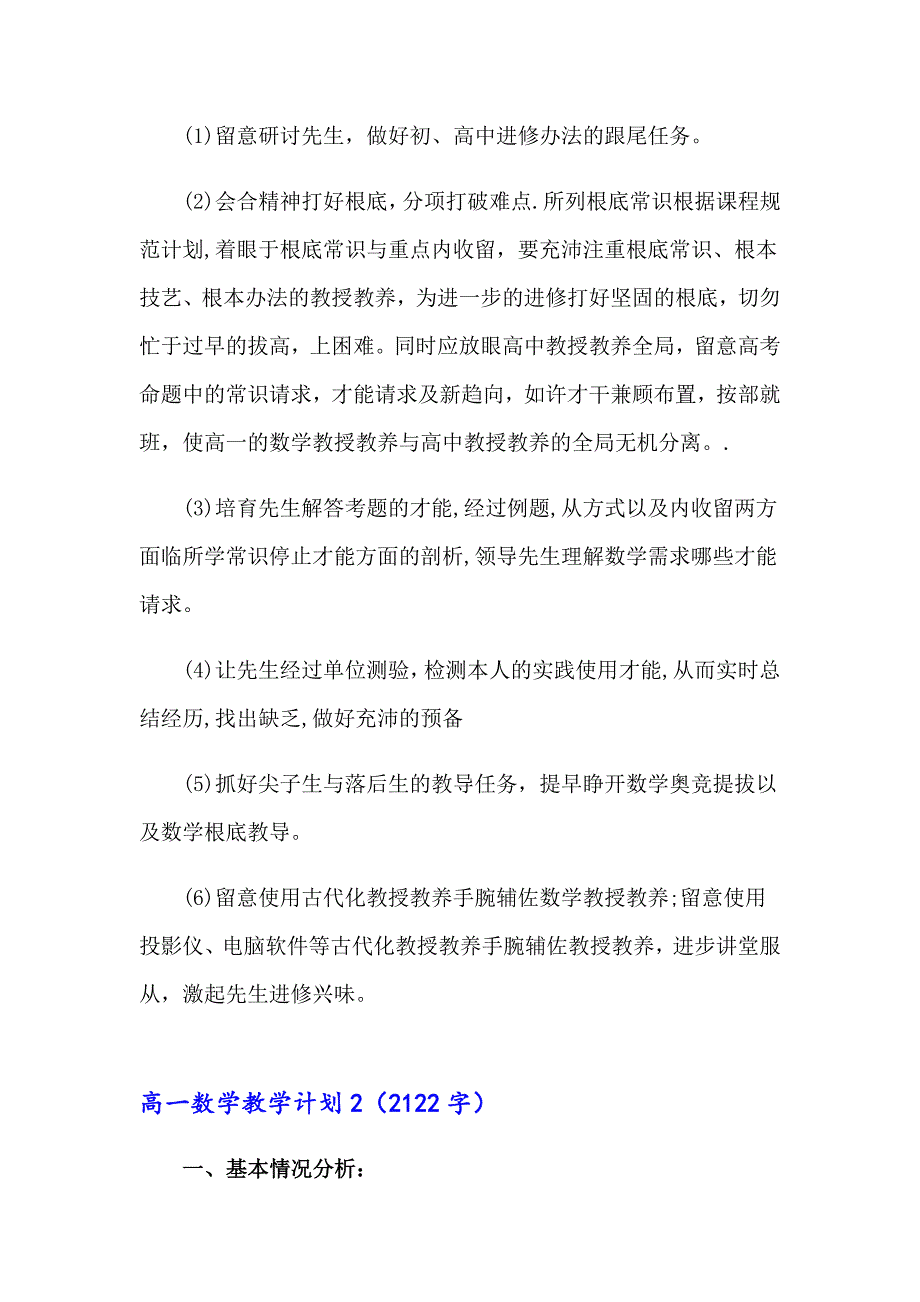 (1)留意研讨先生，做好初、高中进修办法的跟尾任务。

(2)会合精神打好根底，分项打破难点.所列根底常识根据课程规范计划,着眼于根底常识与重点内收留，要充沛注重根底常识、根本技艺、根本办法的教授教养，为进一步的进修打好坚固的根底，切勿忙于过早的拔高，上困难。同时应放眼高中教授教养全局，留意高考命题中的常识请求，才能请求及新趋向，如许才干兼顾布置，按部就班，使高一的数学教授教养与高中教授教养的全局无机分离。.

(3)培育先生解答考题的才能,经过例题,从方式以及内收留两方面临所学常识停止才能方面的剖析,领导先生理解数学需求哪些才能请求。

(4)让先生经过单位测验,检测本人的实践使用才能,从而实时总结经历,找出缺乏,做好充沛的预备

(5)抓好尖子生与落后生的教导任务，提早睁开数学奥竞提拔以及数学根底教导。

(6)留意使用古代化教授教养手腕辅佐数学教授教养;留意使用投影仪、电脑软件等古代化教授教养手腕辅佐教授教养，进步讲堂服从，激起先生进修兴味。

高一数学教学计划2（2122字）

一、基本情况分析：